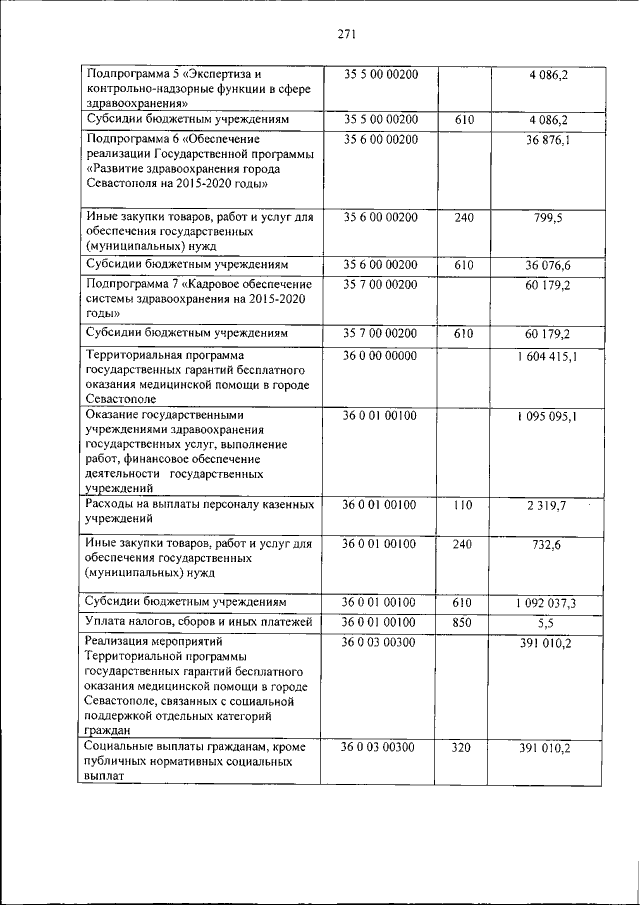 271

| | | | |
|---|---|---|---|
| Подпрограмма 5 «Экспертиза и контрольно-надзорные функции в сфере здравоохранения» | 35 5 00 00200 | | 4 086,2 |
| Субсидии бюджетным учреждениям | 35 5 00 00200 | 610 | 4 086,2 |
| Подпрограмма 6 «Обеспечение реализации Государственной программы «Развитие здравоохранения города Севастополя на 2015-2020 годы» | 35 6 00 00200 | | 36 876,1 |
| Иные закупки товаров, работ и услуг для обеспечения государственных (муниципальных) нужд | 35 6 00 00200 | 240 | 799,5 |
| Субсидии бюджетным учреждениям | 35 6 00 00200 | 610 | 36 076,6 |
| Подпрограмма 7 «Кадровое обеспечение системы здравоохранения на 2015-2020 годы» | 35 7 00 00200 | | 60 179,2 |
| Субсидии бюджетным учреждениям | 35 7 00 00200 | 610 | 60 179,2 |
| Территориальная программа государственных гарантий бесплатного оказания медицинской помощи в городе Севастополе | 36 0 00 00000 | | 1 604 415,1 |
| Оказание государственными учреждениями здравоохранения государственных услуг, выполнение работ, финансовое обеспечение деятельности государственных учреждений | 36 0 01 00100 | | 1 095 095,1 |
| Расходы на выплаты персоналу казенных учреждений | 36 0 01 00100 | 110 | 2 319,7 |
| Иные закупки товаров, работ и услуг для обеспечения государственных (муниципальных) нужд | 36 0 01 00100 | 240 | 732,6 |
| Субсидии бюджетным учреждениям | 36 0 01 00100 | 610 | 1 092 037,3 |
| Уплата налогов, сборов и иных платежей | 36 0 01 00100 | 850 | 5,5 |
| Реализация мероприятий Территориальной программы государственных гарантий бесплатного оказания медицинской помощи в городе Севастополе, связанных с социальной поддержкой отдельных категорий граждан | 36 0 03 00300 | | 391 010,2 |
| Социальные выплаты гражданам, кроме публичных нормативных социальных выплат | 36 0 03 00300 | 320 | 391 010,2 |